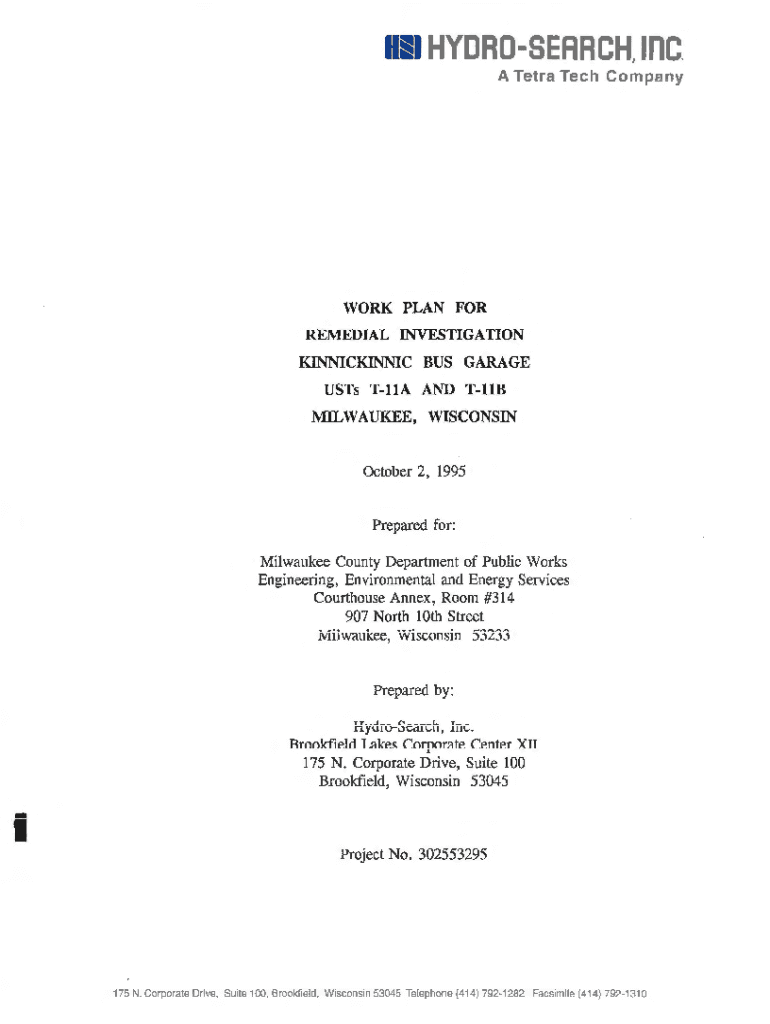 HYDRO-SEARCH, INC.
A Tetra Tech Company

WORK PLAN FOR
REMEDIAL INVESTIGATION
KINNICKINNIC BUS GARAGE
USTs T-11A AND T-11B
MILWAUKEE, WISCONSIN

October 2, 1995

Prepared for:

Milwaukee County Department of Public Works
Engineering, Environmental and Energy Services
Courthouse Annex, Room #314
907 North 10th Street
Milwaukee, Wisconsin 53233

Prepared by:

Hydro-Search, Inc.
Brookfield Lakes Corporate Center XII
175 N. Corporate Drive, Suite 100
Brookfield, Wisconsin 53045

Project No. 302553295

175 N. Corporate Drive, Suite 100, Brookfield, Wisconsin 53045 Telephone (414) 792-1282 Facsimile (414) 792-1310